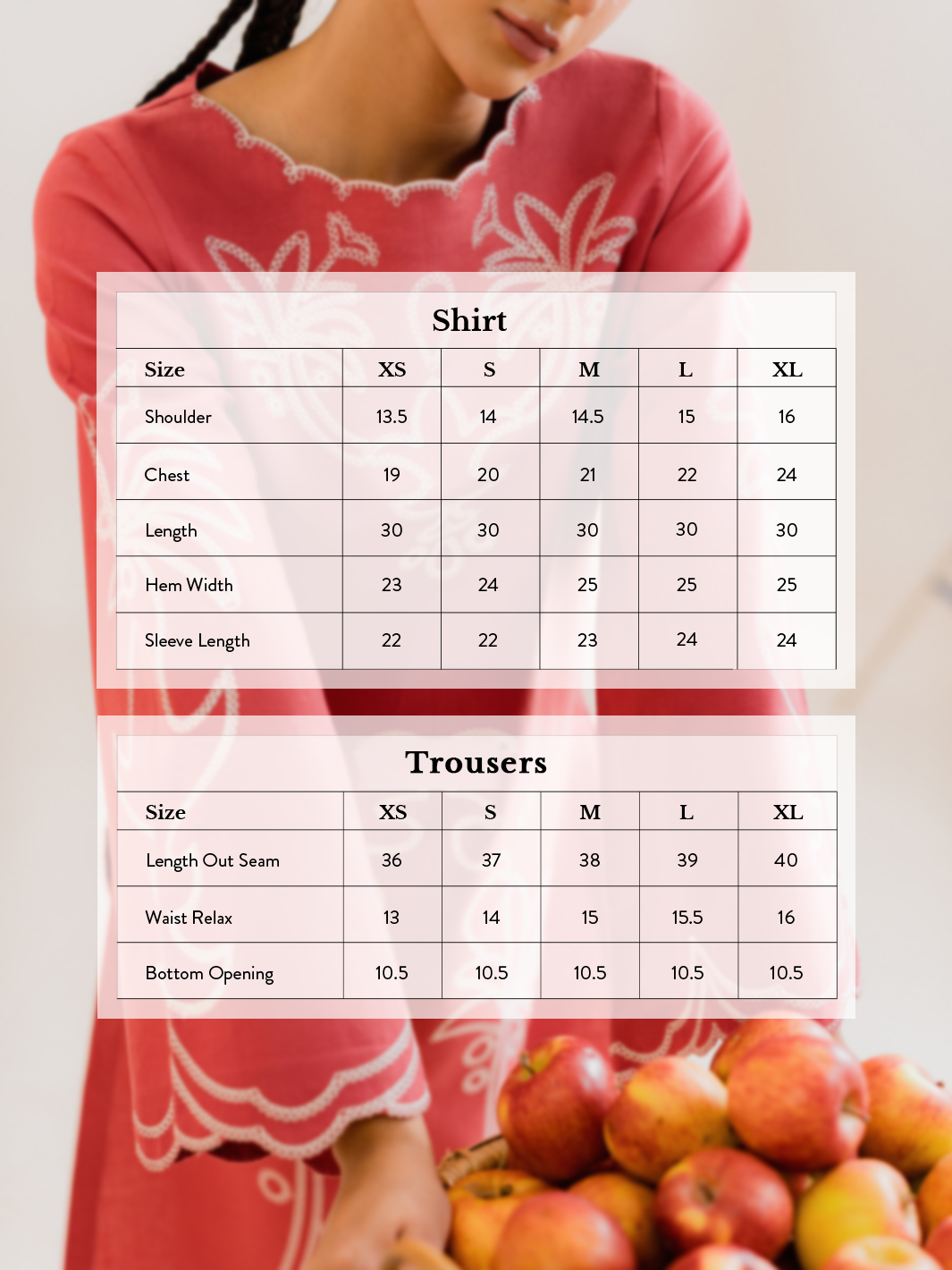 Shirt

| Size | XS | S | M | L | XL |
|---|---|---|---|---|---|
| Shoulder | 13.5 | 14 | 14.5 | 15 | 16 |
| Chest | 19 | 20 | 21 | 22 | 24 |
| Length | 30 | 30 | 30 | 30 | 30 |
| Hem Width | 23 | 24 | 25 | 25 | 25 |
| Sleeve Length | 22 | 22 | 23 | 24 | 24 |

Trousers

| Size | XS | S | M | L | XL |
|---|---|---|---|---|---|
| Length Out Seam | 36 | 37 | 38 | 39 | 40 |
| Waist Relax | 13 | 14 | 15 | 15.5 | 16 |
| Bottom Opening | 10.5 | 10.5 | 10.5 | 10.5 | 10.5 |